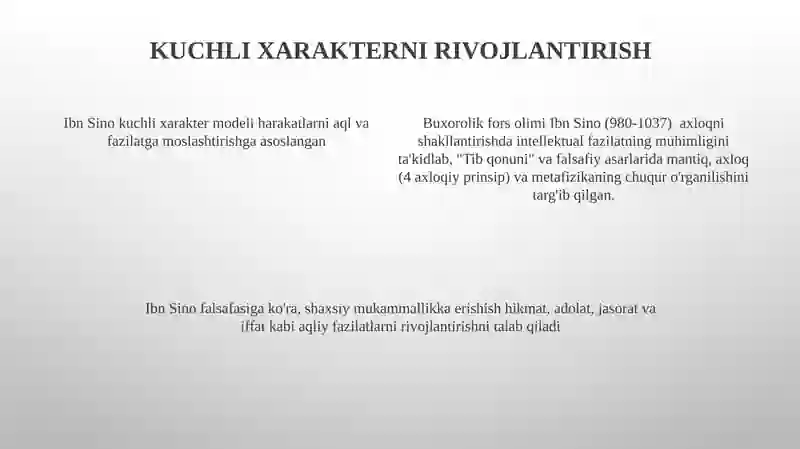 KUCHLI XARAKTERNI RIVOJLANTIRISH

Ibn Sino kuchli xarakter modeli harakatlarni aql va fazilatga moslashtirishga asoslangan

Buxorolik fors olimi Ibn Sino (980-1037) axloqni shakllantirishda intellektual fazilatning muhimligini ta'kidlab, "Tib qonuni" va falsafiy asarlarida mantiq, axloq (4 axloqiy prinsip) va metafizikaning chuqur o'rganilishini targ'ib qilgan.

Ibn Sino falsafasiga ko'ra, shaxsiy mukammallikka erishish hikmat, adolat, jasorat va iffat kabi aqliy fazilatlarni rivojlantirishni talab qiladi